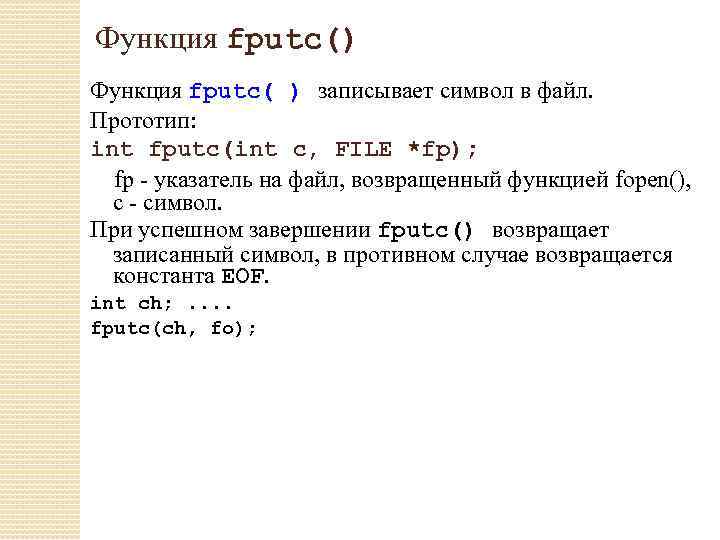 Функция fputc()

Функция fputc( ) записывает символ в файл.

Прототип:

int fputc(int c, FILE *fp);

fp - указатель на файл, возвращенный функцией fopen(), с - символ.

При успешном завершении fputc() возвращает записанный символ, в противном случае возвращается константа EOF.

int ch; ....
fputc(ch, fo);